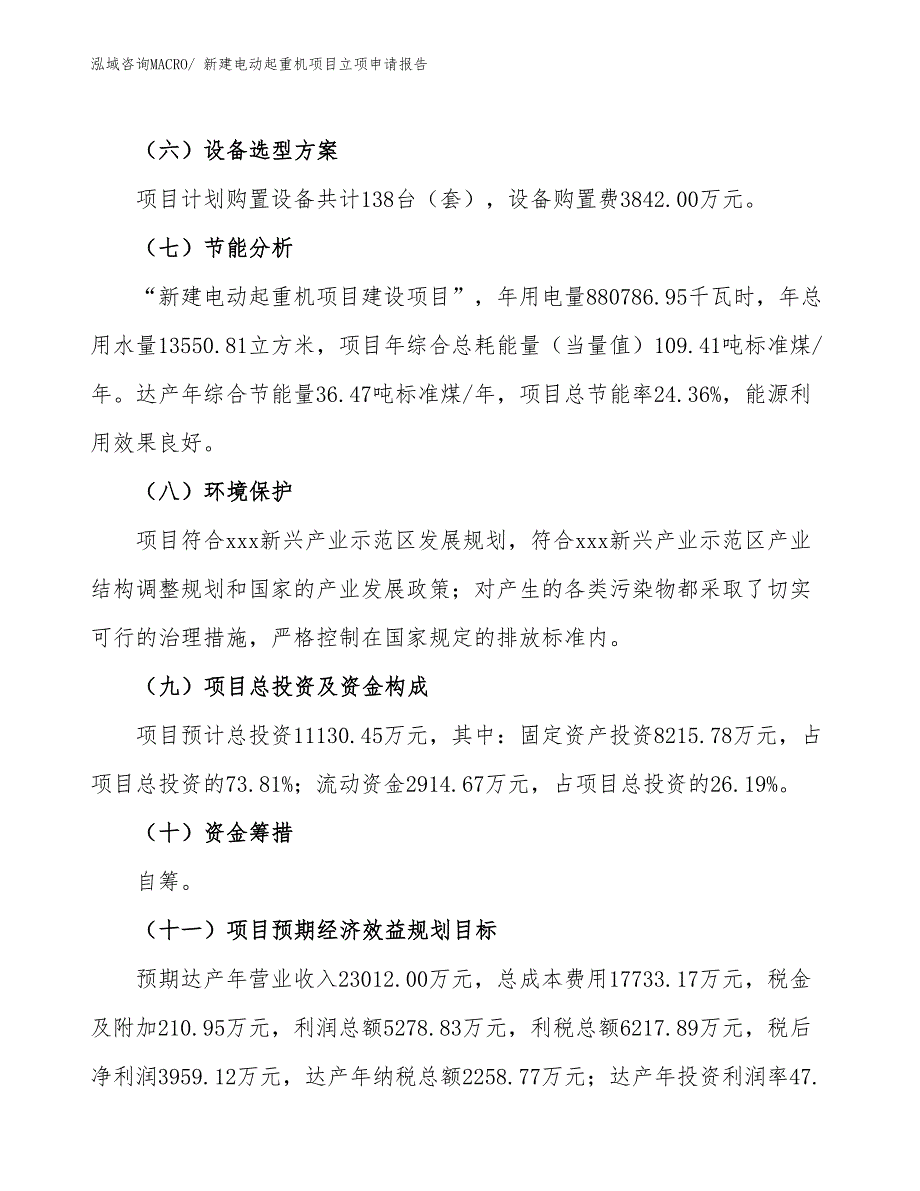 泓域咨询MACRO/ 新建电动起重机项目立项申请报告

（六）设备选型方案

项目计划购置设备共计138台（套），设备购置费3842.00万元。

（七）节能分析

“新建电动起重机项目建设项目”，年用电量880786.95千瓦时，年总用水量13550.81立方米，项目年综合总耗能量（当量值）109.41吨标准煤/年。达产年综合节能量36.47吨标准煤/年，项目总节能率24.36%，能源利用效果良好。

（八）环境保护

项目符合xxx新兴产业示范区发展规划，符合xxx新兴产业示范区产业结构调整规划和国家的产业发展政策；对产生的各类污染物都采取了切实可行的治理措施，严格控制在国家规定的排放标准内。

（九）项目总投资及资金构成

项目预计总投资11130.45万元，其中：固定资产投资8215.78万元，占项目总投资的73.81%；流动资金2914.67万元，占项目总投资的26.19%。

（十）资金筹措

自筹。

（十一）项目预期经济效益规划目标

预期达产年营业收入23012.00万元，总成本费用17733.17万元，税金及附加210.95万元，利润总额5278.83万元，利税总额6217.89万元，税后净利润3959.12万元，达产年纳税总额2258.77万元；达产年投资利润率47.